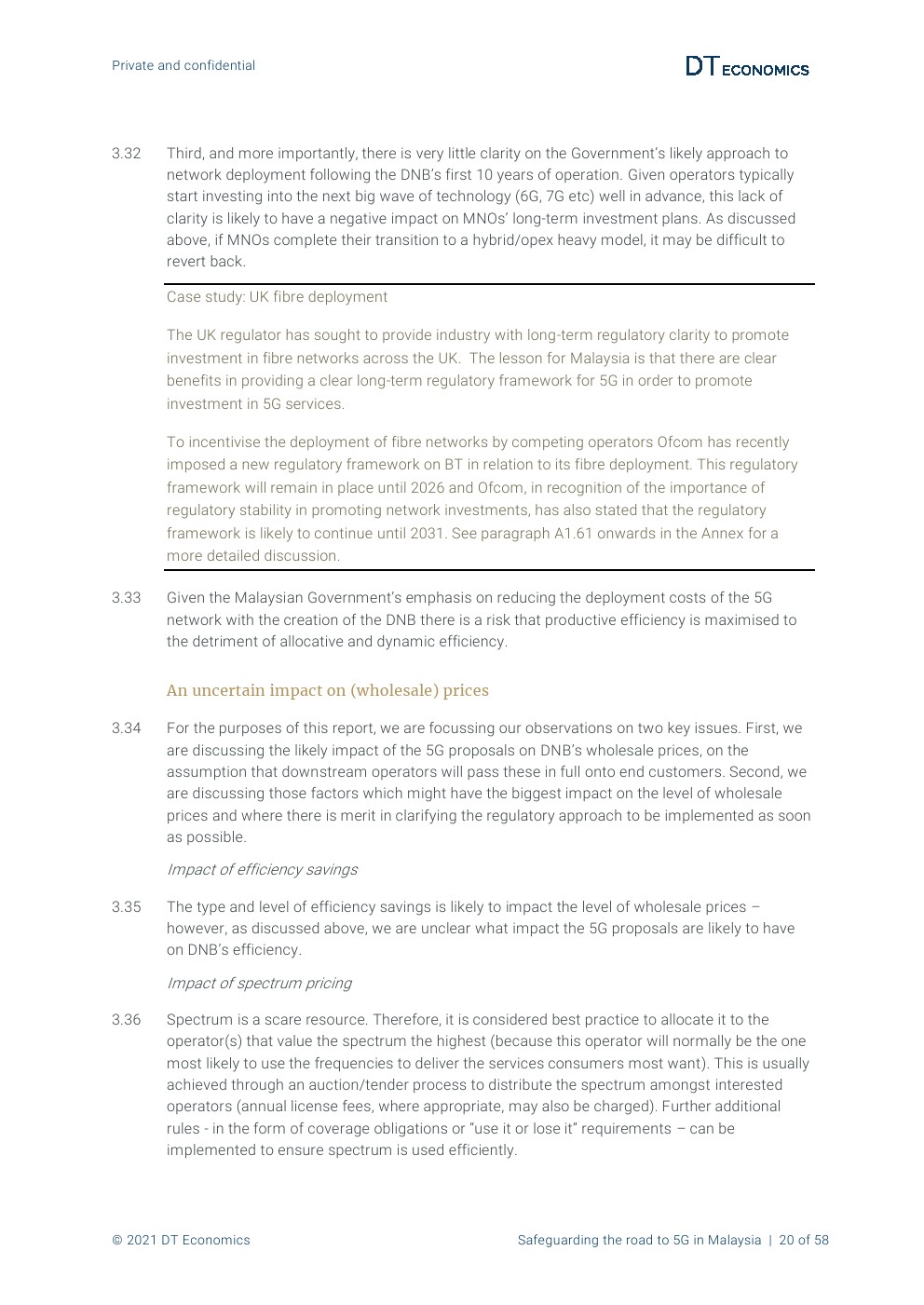 Private and confidential

DT ECONOMICS

3.32 Third, and more importantly, there is very little clarity on the Government's likely approach to network deployment following the DNB's first 10 years of operation. Given operators typically start investing into the next big wave of technology (6G, 7G etc) well in advance, this lack of clarity is likely to have a negative impact on MNOs' long-term investment plans. As discussed above, if MNOs complete their transition to a hybrid/opex heavy model, it may be difficult to revert back.

Case study: UK fibre deployment

The UK regulator has sought to provide industry with long-term regulatory clarity to promote investment in fibre networks across the UK. The lesson for Malaysia is that there are clear benefits in providing a clear long-term regulatory framework for 5G in order to promote investment in 5G services.

To incentivise the deployment of fibre networks by competing operators Ofcom has recently imposed a new regulatory framework on BT in relation to its fibre deployment. This regulatory framework will remain in place until 2026 and Ofcom, in recognition of the importance of regulatory stability in promoting network investments, has also stated that the regulatory framework is likely to continue until 2031. See paragraph A1.61 onwards in the Annex for a more detailed discussion.

3.33 Given the Malaysian Government's emphasis on reducing the deployment costs of the 5G network with the creation of the DNB there is a risk that productive efficiency is maximised to the detriment of allocative and dynamic efficiency.

An uncertain impact on (wholesale) prices

3.34 For the purposes of this report, we are focussing our observations on two key issues. First, we are discussing the likely impact of the 5G proposals on DNB's wholesale prices, on the assumption that downstream operators will pass these in full onto end customers. Second, we are discussing those factors which might have the biggest impact on the level of wholesale prices and where there is merit in clarifying the regulatory approach to be implemented as soon as possible.

Impact of efficiency savings

3.35 The type and level of efficiency savings is likely to impact the level of wholesale prices – however, as discussed above, we are unclear what impact the 5G proposals are likely to have on DNB's efficiency.

Impact of spectrum pricing

3.36 Spectrum is a scare resource. Therefore, it is considered best practice to allocate it to the operator(s) that value the spectrum the highest (because this operator will normally be the one most likely to use the frequencies to deliver the services consumers most want). This is usually achieved through an auction/tender process to distribute the spectrum amongst interested operators (annual license fees, where appropriate, may also be charged). Further additional rules - in the form of coverage obligations or "use it or lose it" requirements – can be implemented to ensure spectrum is used efficiently.

© 2021 DT Economics

Safeguarding the road to 5G in Malaysia | 20 of 58